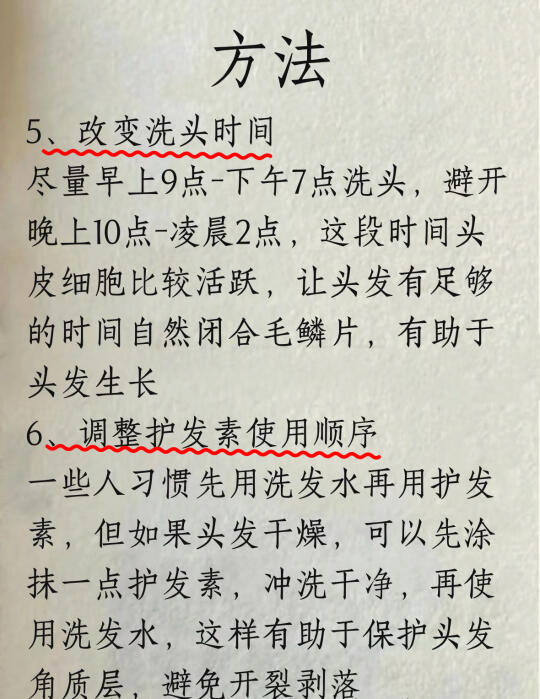 方法

5、改变洗头时间

尽量早上9点-下午7点洗头，避开晚上10点-凌晨2点，这段时间头皮细胞比较活跃，让头发有足够的时间自然闭合毛鳞片，有助于头发生长

6、调整护发素使用顺序

一些人习惯先用洗发水再用护发素，但如果头发干燥，可以先涂抹一点护发素，冲洗干净，再使用洗发水，这样有助于保护头发角质层，避免开裂剥落